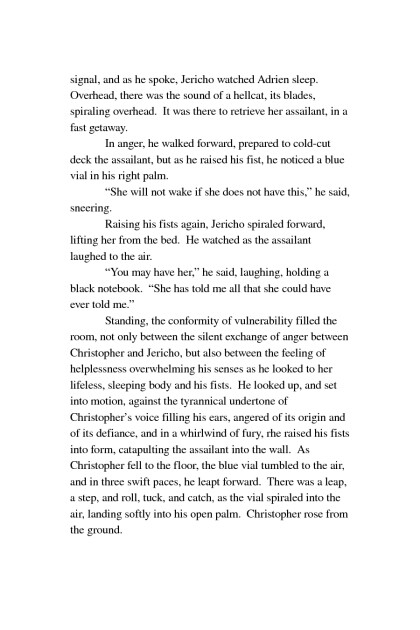 signal, and as he spoke, Jericho watched Adrien sleep. Overhead, there was the sound of a hellcat, its blades, spiraling overhead. It was there to retrieve her assailant, in a fast getaway.

In anger, he walked forward, prepared to cold-cut deck the assailant, but as he raised his fist, he noticed a blue vial in his right palm.

"She will not wake if she does not have this," he said, sneering.

Raising his fists again, Jericho spiraled forward, lifting her from the bed. He watched as the assailant laughed to the air.

"You may have her," he said, laughing, holding a black notebook. "She has told me all that she could have ever told me."

Standing, the conformity of vulnerability filled the room, not only between the silent exchange of anger between Christopher and Jericho, but also between the feeling of helplessness overwhelming his senses as he looked to her lifeless, sleeping body and his fists. He looked up, and set into motion, against the tyrannical undertone of Christopher's voice filling his ears, angered of its origin and of its defiance, and in a whirlwind of fury, rhe raised his fists into form, catapulting the assailant into the wall. As Christopher fell to the floor, the blue vial tumbled to the air, and in three swift paces, he leapt forward. There was a leap, a step, and roll, tuck, and catch, as the vial spiraled into the air, landing softly into his open palm. Christopher rose from the ground.